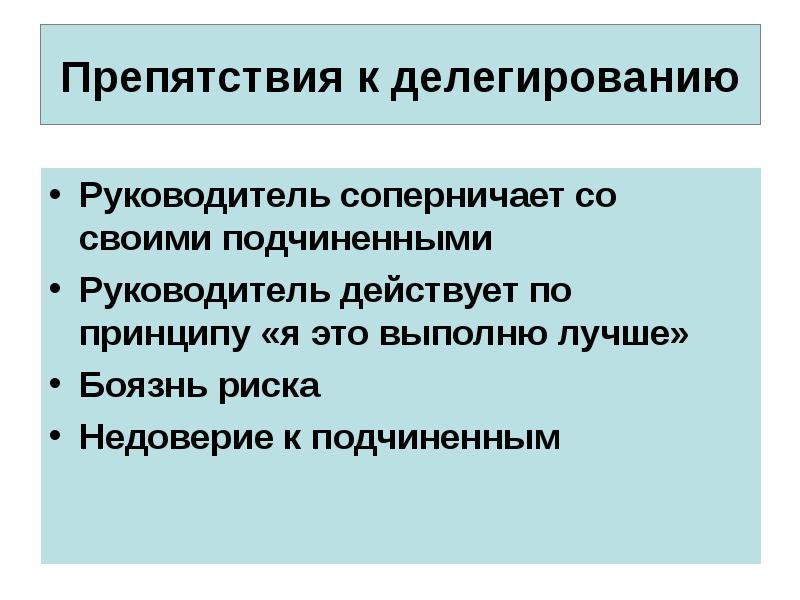 Препятствия к делегированию

• Руководитель соперничает со своими подчиненными
• Руководитель действует по принципу «я это выполню лучше»
• Боязнь риска
• Недоверие к подчиненным